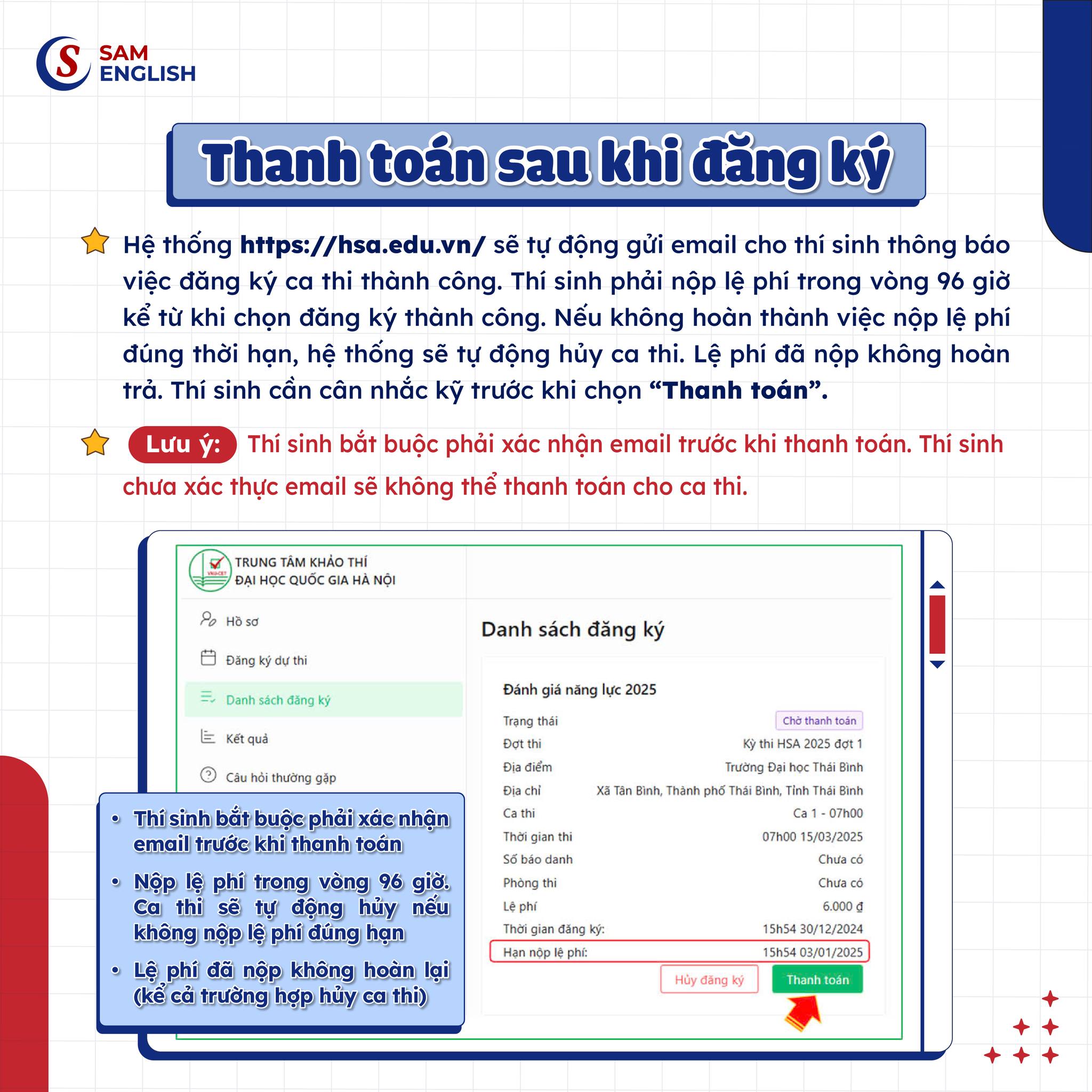 SAM
ENGLISH

Thanh toán sau khi đăng ký

Hệ thống https://hsa.edu.vn/ sẽ tự động gửi email cho thí sinh thông báo việc đăng ký ca thi thành công. Thí sinh phải nộp lệ phí trong vòng 96 giờ kể từ khi chọn đăng ký thành công. Nếu không hoàn thành việc nộp lệ phí đúng thời hạn, hệ thống sẽ tự động hủy ca thi. Lệ phí đã nộp không hoàn trả. Thí sinh cần cân nhắc kỹ trước khi chọn "Thanh toán".

Lưu ý: Thí sinh bắt buộc phải xác nhận email trước khi thanh toán. Thí sinh chưa xác thực email sẽ không thể thanh toán cho ca thi.

TRUNG TÂM KHẢO THÍ
ĐẠI HỌC QUỐC GIA HÀ NỘI

Hồ sơ
Đăng ký dự thi
Danh sách đăng ký
Kết quả
Câu hỏi thường gặp

Danh sách đăng ký

Đánh giá năng lực 2025
Trạng thái Chờ thanh toán
Đợt thi Kỳ thi HSA 2025 đợt 1
Địa điểm Trường Đại học Thái Bình
Địa chỉ Xã Tân Bình, Thành phố Thái Bình, Tỉnh Thái Bình
Ca thi Ca 1 - 07h00
Thời gian thi 07h00 15/03/2025
Số báo danh Chưa có
Phòng thi Chưa có
Lệ phí 6.000 ₫
Thời gian đăng ký: 15h54 30/12/2024
Hạn nộp lệ phí: 15h54 03/01/2025
Hủy đăng ký Thanh toán

• Thí sinh bắt buộc phải xác nhận email trước khi thanh toán
• Nộp lệ phí trong vòng 96 giờ. Ca thi sẽ tự động hủy nếu không nộp lệ phí đúng hạn
• Lệ phí đã nộp không hoàn lại (kể cả trường hợp hủy ca thi)